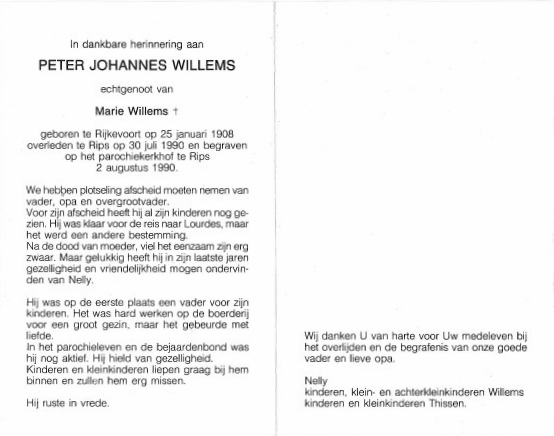 In dankbare herinnering aan

PETER JOHANNES WILLEMS

echtgenoot van

Marie Willems †

geboren te Rijkevoort op 25 januari 1908
overleden te Rips op 30 juli 1990 en begraven
op het parochiekerkhof te Rips
2 augustus 1990.

We hebben plotseling afscheid moeten nemen van vader, opa en overgrootvader.
Voor zijn afscheid heeft hij al zijn kinderen nog gezien. Hij was klaar voor de reis naar Lourdes, maar het werd een andere bestemming.
Na de dood van moeder, viel het eenzaam zijn erg zwaar. Maar gelukkig heeft hij in zijn laatste jaren gezelligheid en vriendelijkheid mogen ondervinden van Nelly.

Hij was op de eerste plaats een vader voor zijn kinderen. Het was hard werken op de boerderij voor een groot gezin, maar het gebeurde met liefde.
In het parochieleven en de bejaardenbond was hij nog aktief. Hij hield van gezelligheid.
Kinderen en kleinkinderen liepen graag bij hem binnen en zullen hem erg missen.

Hij ruste in vrede.

Wij danken U van harte voor Uw medeleven bij het overlijden en de begrafenis van onze goede vader en lieve opa.

Nelly
kinderen, klein- en achterkleinkinderen Willems
kinderen en kleinkinderen Thissen.